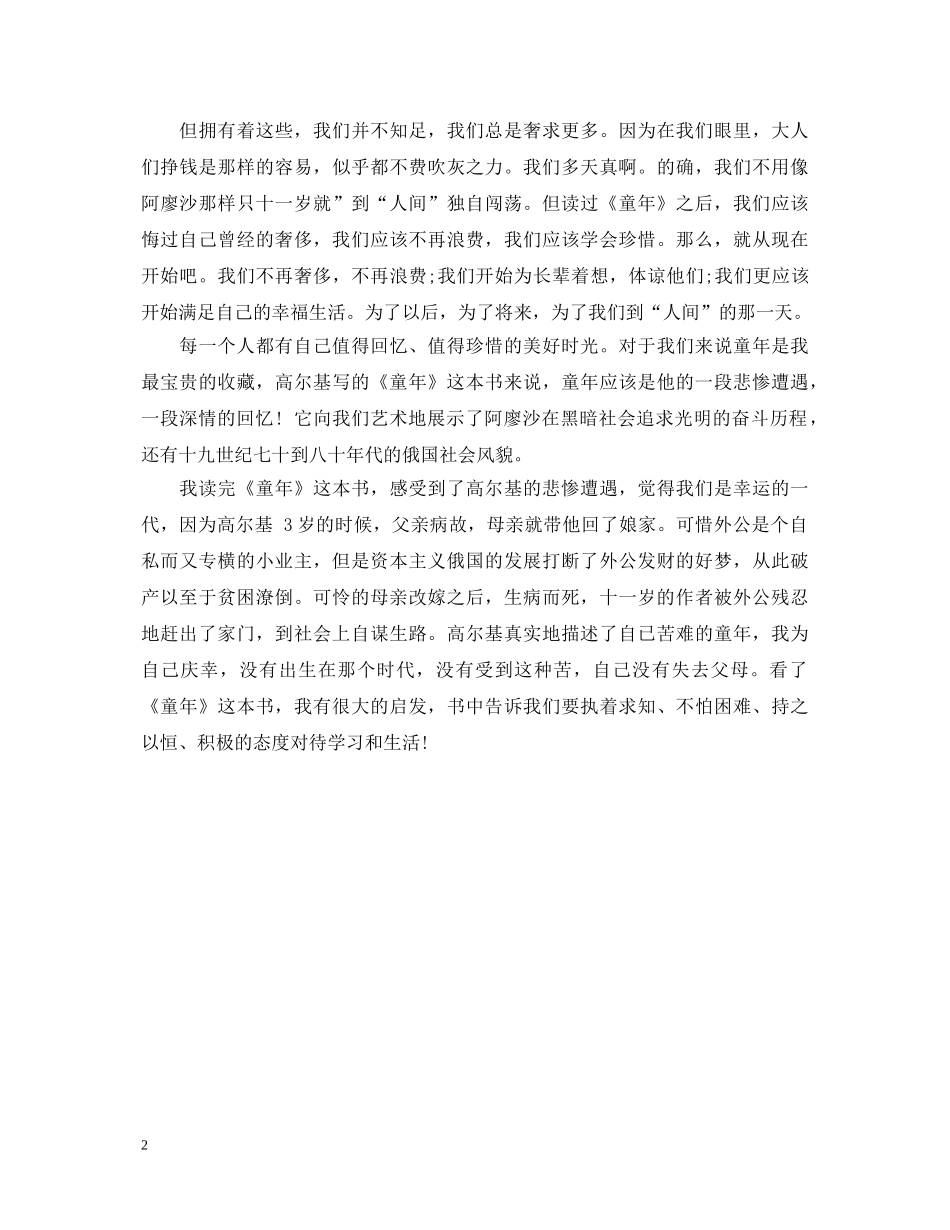 但拥有着这些，我们并不知足，我们总是奢求更多。因为在我们眼里，大人们挣钱是那样的容易，似乎都不费吹灰之力。我们多天真啊。的确，我们不用像阿廖沙那样只十一岁就”到“人间”独自闯荡。但读过《童年》之后，我们应该悔过自己曾经的奢侈，我们应该不再浪费，我们应该学会珍惜。那么，就从现在开始吧。我们不再奢侈，不再浪费;我们开始为长辈着想，体谅他们;我们更应该开始满足自己的幸福生活。为了以后，为了将来，为了我们到“人间”的那一天。

每一个人都有自己值得回忆、值得珍惜的美好时光。对于我们来说童年是我最宝贵的收藏，高尔基写的《童年》这本书来说，童年应该是他的一段悲惨遭遇，一段深情的回忆！它向我们艺术地展示了阿廖沙在黑暗社会追求光明的奋斗历程，还有十九世纪七十到八十年代的俄国社会风貌。

我读完《童年》这本书，感受到了高尔基的悲惨遭遇，觉得我们是幸运的一代，因为高尔基 3岁的时候，父亲病故，母亲就带他回了娘家。可惜外公是个自私而又专横的小业主，但是资本主义俄国的发展打断了外公发财的好梦，从此破产以至于贫困潦倒。可怜的母亲改嫁之后，生病而死，十一岁的作者被外公残忍地赶出了家门，到社会上自谋生路。高尔基真实地描述了自己苦难的童年，我为自己庆幸，没有出生在那个时代，没有受到这种苦，自己没有失去父母。看了《童年》这本书，我有很大的启发，书中告诉我们要执着求知、不怕困难、持之以恒、积极的态度对待学习和生活!

2